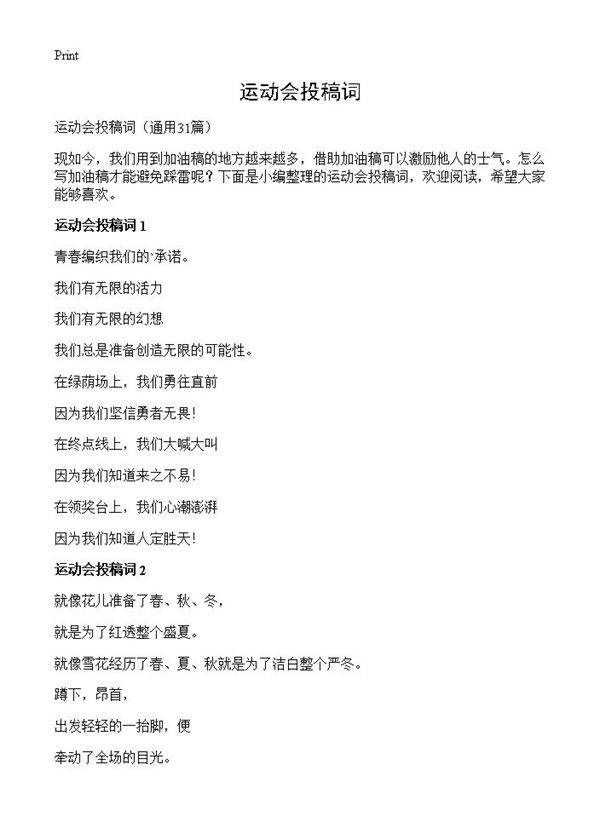 Print

运动会投稿词

运动会投稿词（通用31篇）

现如今，我们用到加油稿的地方越来越多，借助加油稿可以激励他人的士气。怎么写加油稿才能避免踩雷呢？下面是小编整理的运动会投稿词，欢迎阅读，希望大家能够喜欢。

运动会投稿词 1

青春编织我们的`承诺。

我们有无限的活力

我们有无限的幻想

我们总是准备创造无限的可能性。

在绿荫场上，我们勇往直前

因为我们坚信勇者无畏!

在终点线上，我们大喊大叫

因为我们知道来之不易!

在领奖台上，我们心潮澎湃

因为我们知道人定胜天!

运动会投稿词 2

就像花儿准备了春、秋、冬，

就是为了红透整个盛夏。

就像雪花经历了春、夏、秋就是为了洁白整个严冬。

蹲下，昂首，

出发轻轻的一抬脚，便

牵动了全场的目光。